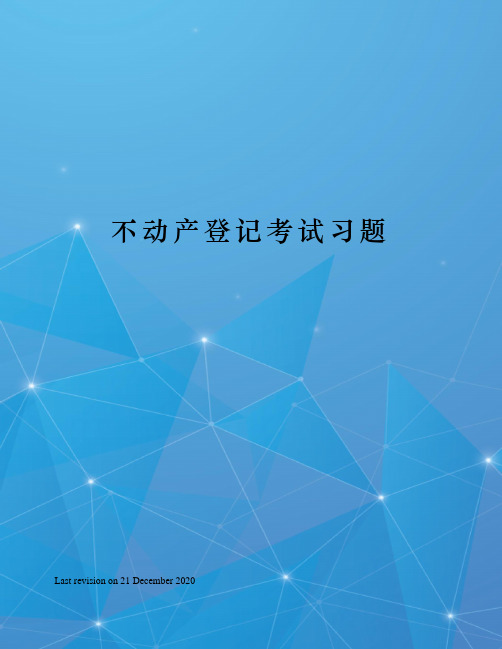 不动产登记考试习题

Last revision on 21 December 2020